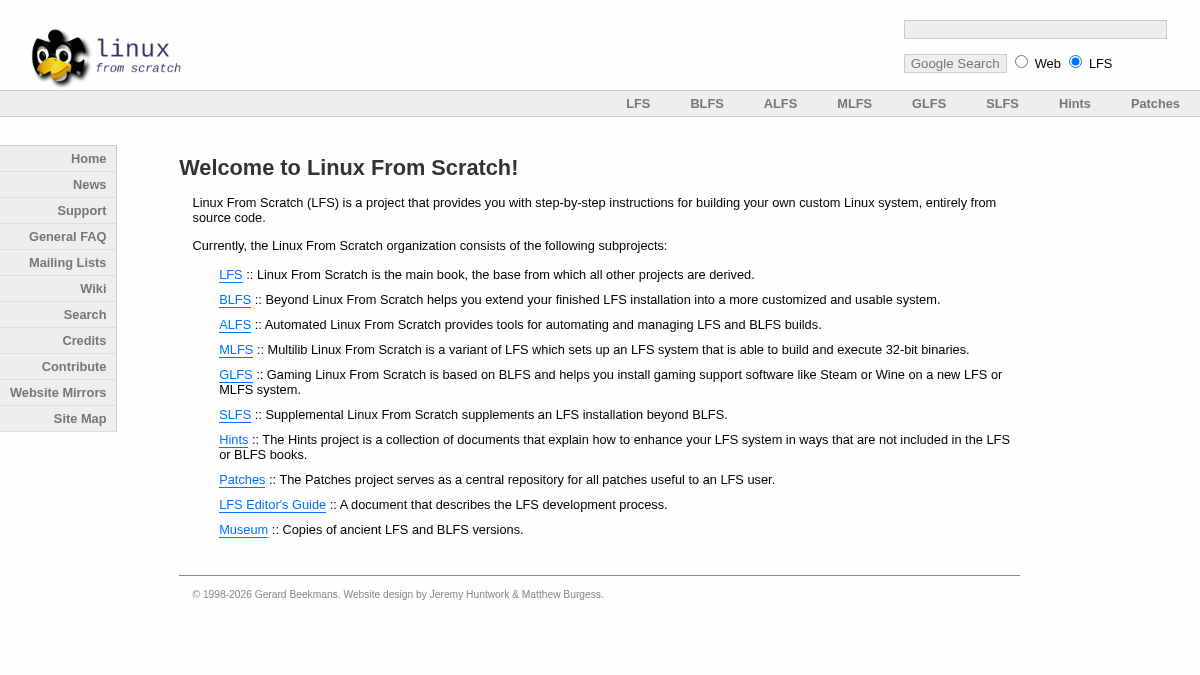 linux
from scratch

Google Search Web LFS

LFS BLFS ALFS MLFS GLFS SLFS Hints Patches

Home
News
Support
General FAQ
Mailing Lists
Wiki
Search
Credits
Contribute
Website Mirrors
Site Map

Welcome to Linux From Scratch!

Linux From Scratch (LFS) is a project that provides you with step-by-step instructions for building your own custom Linux system, entirely from source code.

Currently, the Linux From Scratch organization consists of the following subprojects:

LFS :: Linux From Scratch is the main book, the base from which all other projects are derived.

BLFS :: Beyond Linux From Scratch helps you extend your finished LFS installation into a more customized and usable system.

ALFS :: Automated Linux From Scratch provides tools for automating and managing LFS and BLFS builds.

MLFS :: Multilib Linux From Scratch is a variant of LFS which sets up an LFS system that is able to build and execute 32-bit binaries.

GLFS :: Gaming Linux From Scratch is based on BLFS and helps you install gaming support software like Steam or Wine on a new LFS or MLFS system.

SLFS :: Supplemental Linux From Scratch supplements an LFS installation beyond BLFS.

Hints :: The Hints project is a collection of documents that explain how to enhance your LFS system in ways that are not included in the LFS or BLFS books.

Patches :: The Patches project serves as a central repository for all patches useful to an LFS user.

LFS Editor's Guide :: A document that describes the LFS development process.

Museum :: Copies of ancient LFS and BLFS versions.

© 1998-2026 Gerard Beekmans. Website design by Jeremy Huntwork & Matthew Burgess.